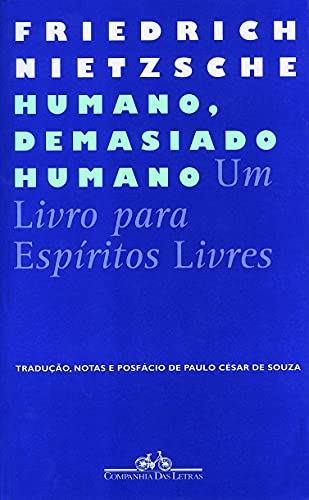 FRIEDRICH NIETZSCHE
HUMANO, DEMASIADO HUMANO Um Livro para Espíritos Livres

TRADUÇÃO, NOTAS E POSFÁCIO DE PAULO CÉSAR DE SOUZA

COMPANHIA DAS LETRAS